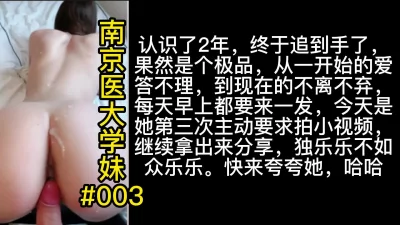 南京医大学妹
#003

认识了2年，终于追到手了，果然是个极品，从一开始的爱答不理，到现在的不离不弃，每天早上都要来一发，今天是她第三次主动要求拍小视频，继续拿出来分享，独乐乐不如众乐乐。快来夸夸她，哈哈